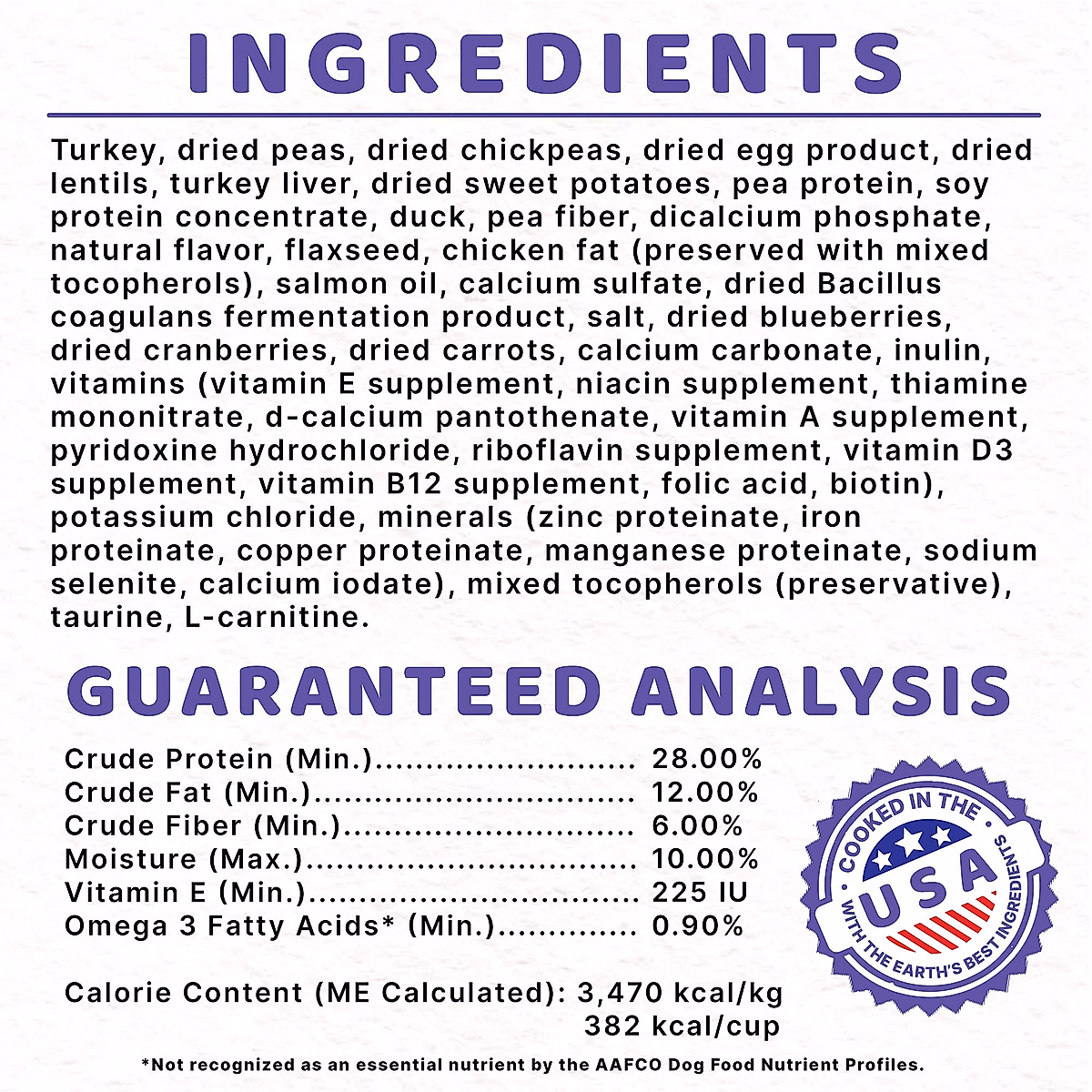 INGREDIENTS

Turkey, dried peas, dried chickpeas, dried egg product, dried lentils, turkey liver, dried sweet potatoes, pea protein, soy protein concentrate, duck, pea fiber, dicalcium phosphate, natural flavor, flaxseed, chicken fat (preserved with mixed tocopherols), salmon oil, calcium sulfate, dried Bacillus coagulans fermentation product, salt, dried blueberries, dried cranberries, dried carrots, calcium carbonate, inulin, vitamins (vitamin E supplement, niacin supplement, thiamine mononitrate, d-calcium pantothenate, vitamin A supplement, pyridoxine hydrochloride, riboflavin supplement, vitamin D3 supplement, vitamin B12 supplement, folic acid, biotin), potassium chloride, minerals (zinc proteinate, iron proteinate, copper proteinate, manganese proteinate, sodium selenite, calcium iodate), mixed tocopherols (preservative), taurine, L-carnitine.

GUARANTEED ANALYSIS

Crude Protein (Min.) 28.00%
Crude Fat (Min.) 12.00%
Crude Fiber (Min.) 6.00%
Moisture (Max.) 10.00%
Vitamin E (Min.) 225 IU
Omega 3 Fatty Acids* (Min.) 0.90%

Calorie Content (ME Calculated): 3,470 kcal/kg
382 kcal/cup

COOKED IN THE
USA
WITH THE EARTH'S BEST INGREDIENTS

*Not recognized as an essential nutrient by the AAFCO Dog Food Nutrient Profiles.